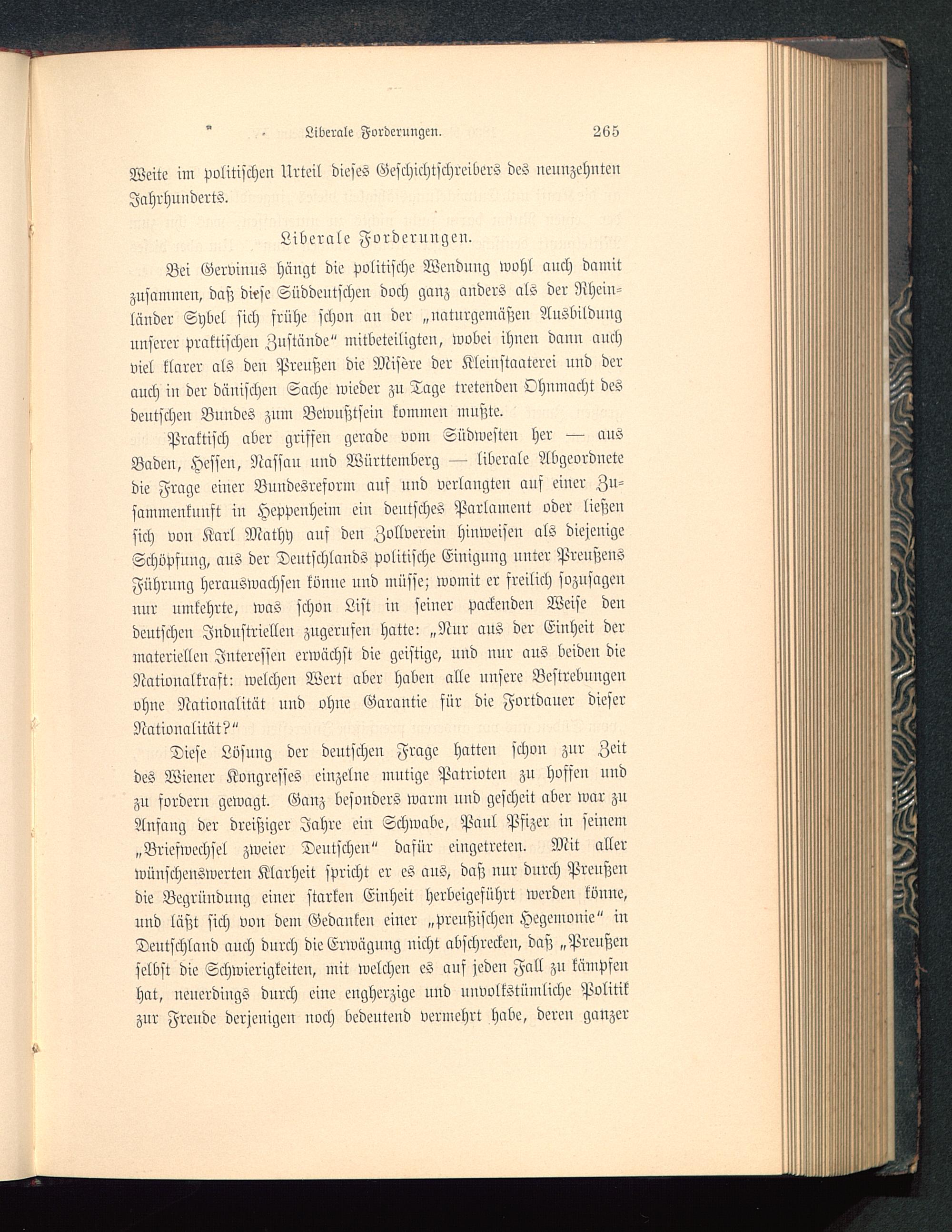 Liberale Forderungen. 265

Weite im politischen Urteil dieses Geschichtschreibers des neunzehnten Jahrhunderts.

Liberale Forderungen.

Bei Gervinus hängt die politische Wendung wohl auch damit zusammen, daß diese Süddeutschen doch ganz anders als der Rheinländer Sybel sich frühe schon an der „naturgemäßen Ausbildung unserer praktischen Zustände“ mitbeteiligten, wobei ihnen dann auch viel klarer als den Preußen die Misère der Kleinstaaterei und der auch in der dänischen Sache wieder zu Tage tretenden Ohnmacht des deutschen Bundes zum Bewußtsein kommen mußte.

Praktisch aber griffen gerade vom Südwesten her — aus Baden, Hessen, Nassau und Württemberg — liberale Abgeordnete die Frage einer Bundesreform auf und verlangten auf einer Zusammenkunft in Heppenheim ein deutsches Parlament oder ließen sich von Karl Mathy auf den Zollverein hinweisen als diejenige Schöpfung, aus der Deutschlands politische Einigung unter Preußens Führung herauswachsen könne und müsse; womit er freilich sozusagen nur umkehrte, was schon List in seiner packenden Weise den deutschen Industriellen zugerufen hatte: „Nur aus der Einheit der materiellen Interessen erwächst die geistige, und nur aus beiden die Nationalkraft: welchen Wert aber haben alle unsere Bestrebungen ohne Nationalität und ohne Garantie für die Fortdauer dieser Nationalität?“

Diese Lösung der deutschen Frage hatten schon zur Zeit des Wiener Kongresses einzelne mutige Patrioten zu hoffen und zu fordern gewagt. Ganz besonders warm und gescheit aber war zu Anfang der dreißiger Jahre ein Schwabe, Paul Pfizer in seinem „Briefwechsel zweier Deutschen“ dafür eingetreten. Mit aller wünschenswerten Klarheit spricht er es aus, daß nur durch Preußen die Begründung einer starken Einheit herbeigeführt werden könne, und läßt sich von dem Gedanken einer „preußischen Hegemonie“ in Deutschland auch durch die Erwägung nicht abschrecken, daß „Preußen selbst die Schwierigkeiten, mit welchen es auf jeden Fall zu kämpfen hat, neuerdings durch eine engherzige und unvolkstümliche Politik zur Freude derjenigen noch bedeutend vermehrt habe, deren ganzer